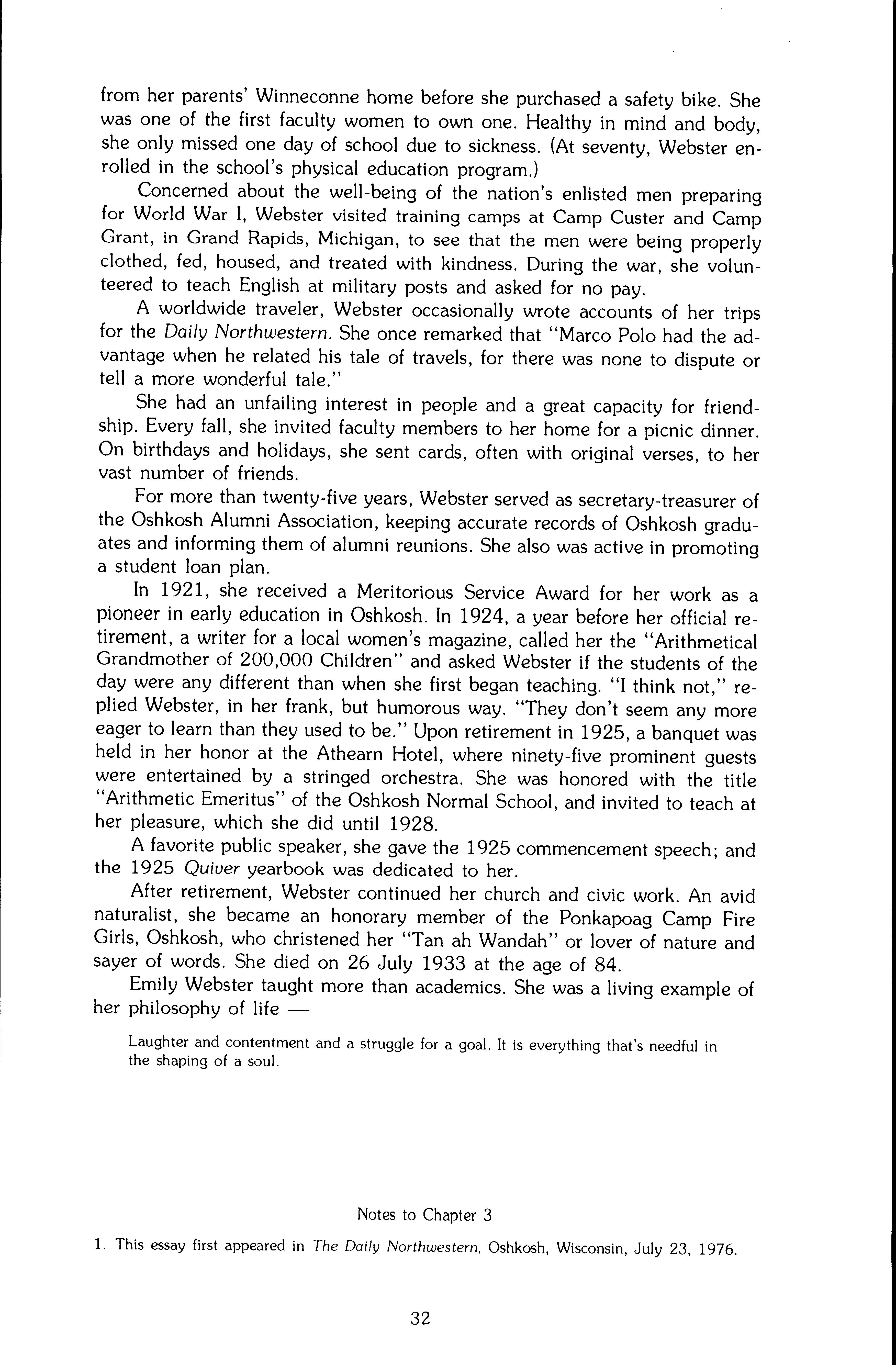 from her parents' Winneconne home before she purchased a safety bike. She was one of the first faculty women to own one. Healthy in mind and body, she only missed one day of school due to sickness. (At seventy, Webster enrolled in the school's physical education program.)

Concerned about the well-being of the nation's enlisted men preparing for World War I, Webster visited training camps at Camp Custer and Camp Grant, in Grand Rapids, Michigan, to see that the men were being properly clothed, fed, housed, and treated with kindness. During the war, she volunteered to teach English at military posts and asked for no pay.

A worldwide traveler, Webster occasionally wrote accounts of her trips for the Daily Northwestern. She once remarked that "Marco Polo had the advantage when he related his tale of travels, for there was none to dispute or tell a more wonderful tale."

She had an unfailing interest in people and a great capacity for friendship. Every fall, she invited faculty members to her home for a picnic dinner. On birthdays and holidays, she sent cards, often with original verses, to her vast number of friends.

For more than twenty-five years, Webster served as secretary-treasurer of the Oshkosh Alumni Association, keeping accurate records of Oshkosh graduates and informing them of alumni reunions. She also was active in promoting a student loan plan.

In 1921, she received a Meritorious Service Award for her work as a pioneer in early education in Oshkosh. In 1924, a year before her official retirement, a writer for a local women's magazine, called her the "Arithmetical Grandmother of 200,000 Children" and asked Webster if the students of the day were any different than when she first began teaching. "I think not," replied Webster, in her frank, but humorous way. "They don't seem any more eager to learn than they used to be." Upon retirement in 1925, a banquet was held in her honor at the Athearn Hotel, where ninety-five prominent guests were entertained by a stringed orchestra. She was honored with the title "Arithmetic Emeritus" of the Oshkosh Normal School, and invited to teach at her pleasure, which she did until 1928.

A favorite public speaker, she gave the 1925 commencement speech; and the 1925 Quiver yearbook was dedicated to her.

After retirement, Webster continued her church and civic work. An avid naturalist, she became an honorary member of the Ponkapoag Camp Fire Girls, Oshkosh, who christened her "Tan ah Wandah" or lover of nature and sayer of words. She died on 26 July 1933 at the age of 84.

Emily Webster taught more than academics. She was a living example of her philosophy of life —

Laughter and contentment and a struggle for a goal. It is everything that's needful in the shaping of a soul.

Notes to Chapter 3

1. This essay first appeared in The Daily Northwestern, Oshkosh, Wisconsin, July 23, 1976.

32